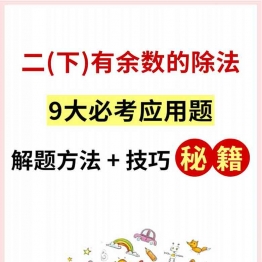 二(下)有余数的除法

9大必考应用题

解题方法 + 技巧 秘籍